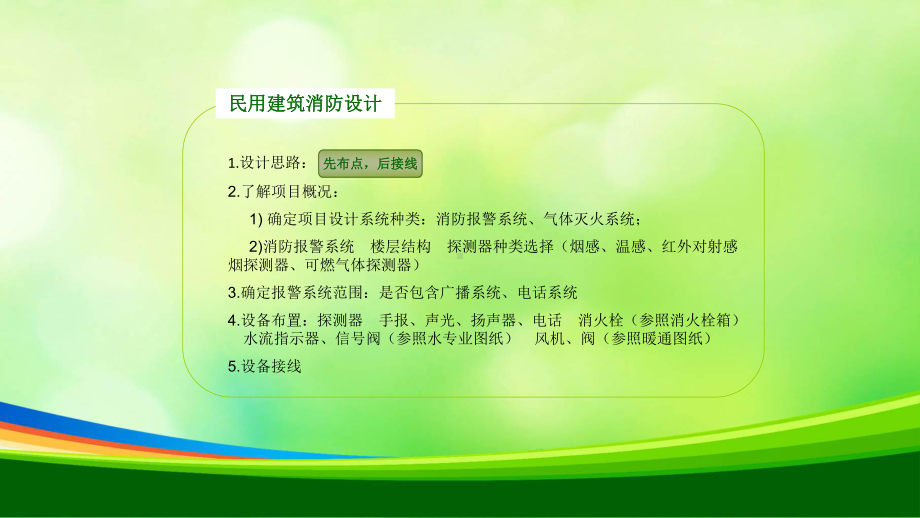 民用建筑消防设计

1.设计思路： 先布点，后接线

2.了解项目概况：

1) 确定项目设计系统种类：消防报警系统、气体灭火系统；

2)消防报警系统　楼层结构　探测器种类选择（烟感、温感、红外对射感烟探测器、可燃气体探测器）

3.确定报警系统范围：是否包含广播系统、电话系统

4.设备布置：探测器　手报、声光、扬声器、电话　消火栓（参照消火栓箱）　水流指示器、信号阀（参照水专业图纸）　风机、阀（参照暖通图纸）

5.设备接线